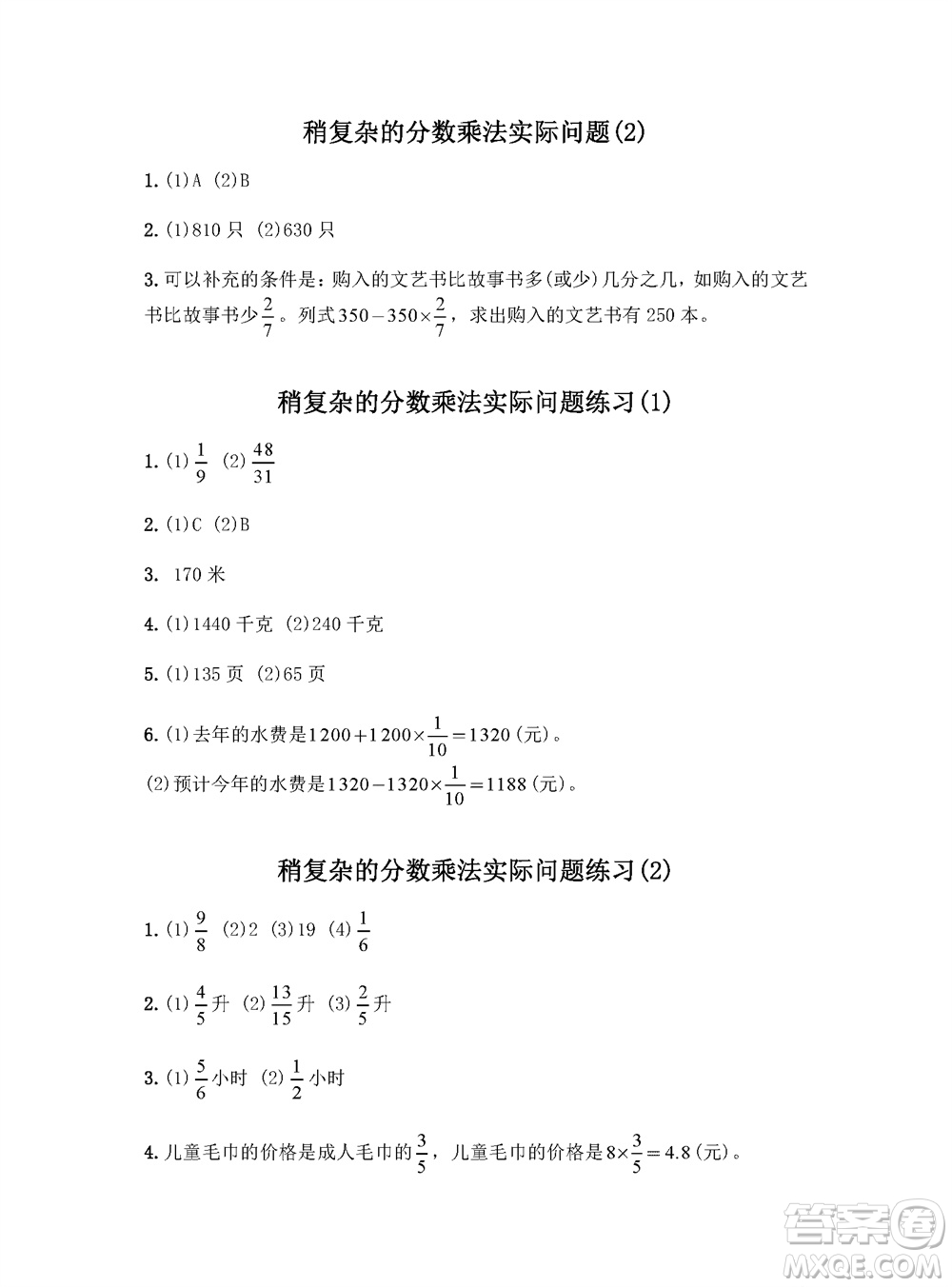 稍复杂的分数乘法实际问题(2)

1. (1)A (2)B

2. (1)810 只 (2)630 只

3. 可以补充的条件是：购入的文艺书比故事书多(或少)几分之几，如购入的文艺书比故事书少$\frac{2}{7}$。列式$350-350\times\frac{2}{7}$，求出购入的文艺书有 250 本。

稍复杂的分数乘法实际问题练习(1)

1. (1)$\frac{1}{9}$ (2)$\frac{48}{31}$

2. (1)C (2)B

3. 170 米

4. (1)1440 千克 (2)240 千克

5. (1)135 页 (2)65 页

6. (1)去年的水费是$1200+1200\times\frac{1}{10}=1320$(元)。
(2)预计今年的水费是$1320-1320\times\frac{1}{10}=1188$(元)。

稍复杂的分数乘法实际问题练习(2)

1. (1)$\frac{9}{8}$ (2)2 (3)19 (4)$\frac{1}{6}$

2. (1)$\frac{4}{5}$升 (2)$\frac{13}{15}$升 (3)$\frac{2}{5}$升

3. (1)$\frac{5}{6}$小时 (2)$\frac{1}{2}$小时

4. 儿童毛巾的价格是成人毛巾的$\frac{3}{5}$，儿童毛巾的价格是$8\times\frac{3}{5}=4.8$(元)。

答案圈 MXQE.COM